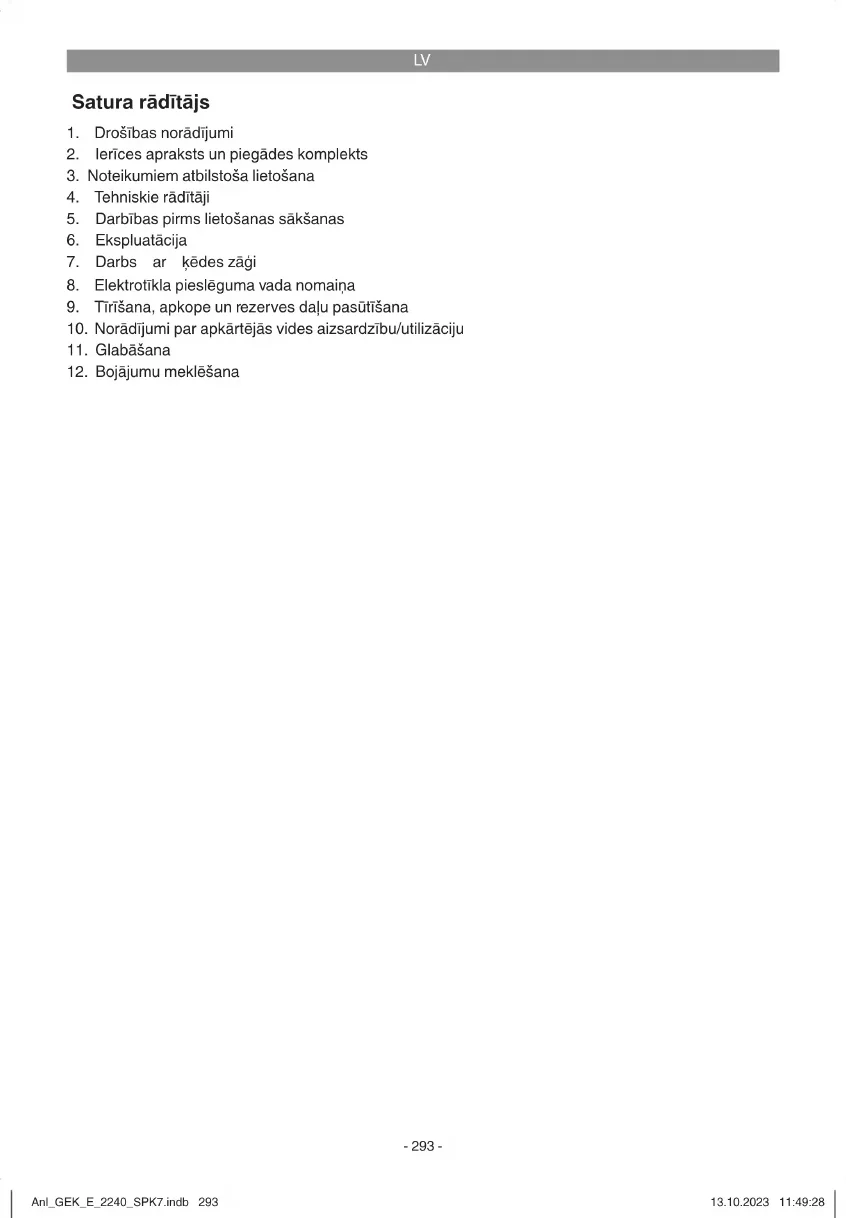 LV

Satura rādītājs

1. Drošības norādījumi
2. Ierīces apraksts un piegādes komplekts
3. Noteikumiem atbilstoša lietošana
4. Tehniskie rādītāji
5. Darbības pirms lietošanas sākšanas
6. Ekspluatācija
7. Darbs ar ķēdes zāģi
8. Elektrotīkla pieslēguma vada nomaiņa
9. Tīrīšana, apkope un rezerves daļu pasūtīšana
10. Norādījumi par apkārtējās vides aizsardzību/utilizāciju
11. Glabāšana
12. Bojājumu meklēšana

- 293 -

Anl_GEK_E_2240_SPK7.indb 293

13.10.2023 11:49:28